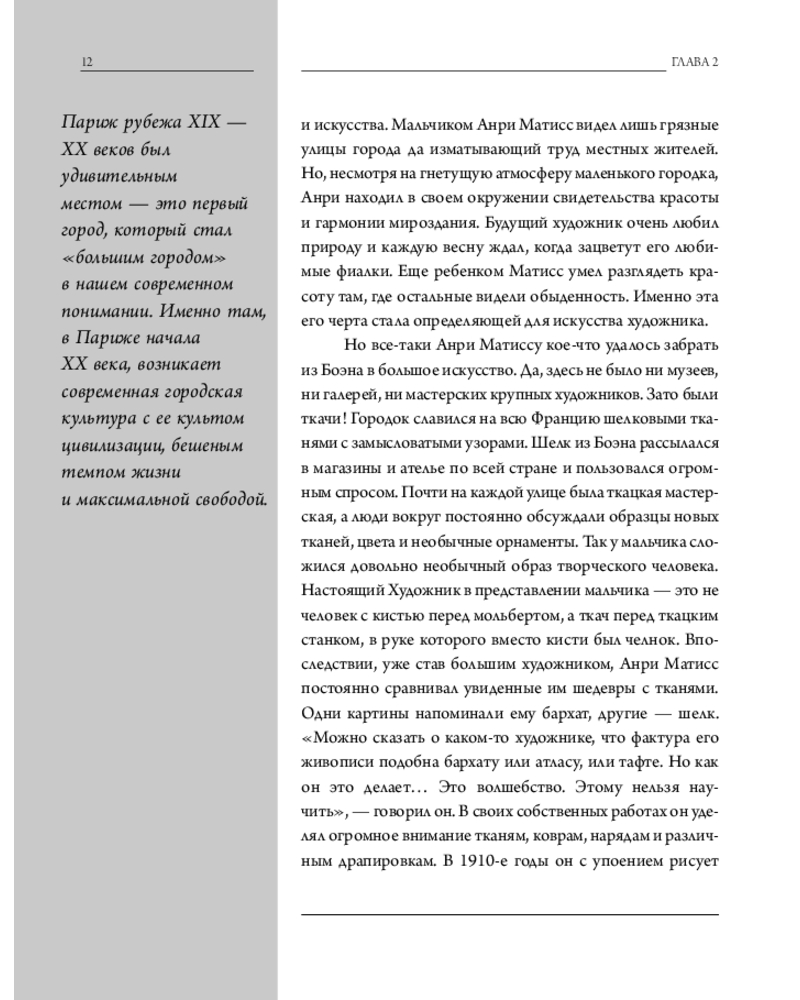 12

ГЛАВА 2

Париж рубежа XIX — XX веков был удивительным местом — это первый город, который стал «большим городом» в нашем современном понимании. Именно там, в Париже начала XX века, возникает современная городская культура с ее культом цивилизации, бешеным темпом жизни и максимальной свободой.

и искусства. Мальчиком Анри Матисс видел лишь грязные улицы города да изматывающий труд местных жителей. Но, несмотря на гнетущую атмосферу маленького городка, Анри находил в своем окружении свидетельства красоты и гармонии мироздания. Будущий художник очень любил природу и каждую весну ждал, когда зацветут его любимые фиалки. Еще ребенком Матисс умел разглядеть красоту там, где остальные видели обыденность. Именно эта его черта стала определяющей для искусства художника.

Но все-таки Анри Матиссу кое-что удалось забрать из Боэна в большое искусство. Да, здесь не было ни музеев, ни галерей, ни мастерских крупных художников. Зато были ткачи! Городок славился на всю Францию шелковыми тканями с замысловатыми узорами. Шелк из Боэна рассылался в магазины и ателье по всей стране и пользовался огромным спросом. Почти на каждой улице была ткацкая мастерская, а люди вокруг постоянно обсуждали образцы новых тканей, цвета и необычные орнаменты. Так у мальчика сложился довольно необычный образ творческого человека. Настоящий Художник в представлении мальчика — это не человек с кистью перед мольбертом, а ткач перед ткацким станком, в руке которого вместо кисти был челнок. Впоследствии, уже став большим художником, Анри Матисс постоянно сравнивал увиденные им шедевры с тканями. Одни картины напоминали ему бархат, другие — шелк. «Можно сказать о каком-то художнике, что фактура его живописи подобна бархату или атласу, или тафте. Но как он это делает… Это волшебство. Этому нельзя научить», — говорил он. В своих собственных работах он уделял огромное внимание тканям, коврам, нарядам и различным драпировкам. В 1910-е годы он с упоением рисует